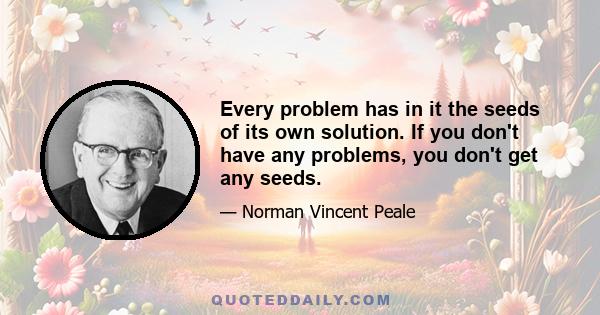 Every problem has in it the seeds of its own solution. If you don't have any problems, you don't get any seeds.

— Norman Vincent Peale

QUOTEDDAILY.COM